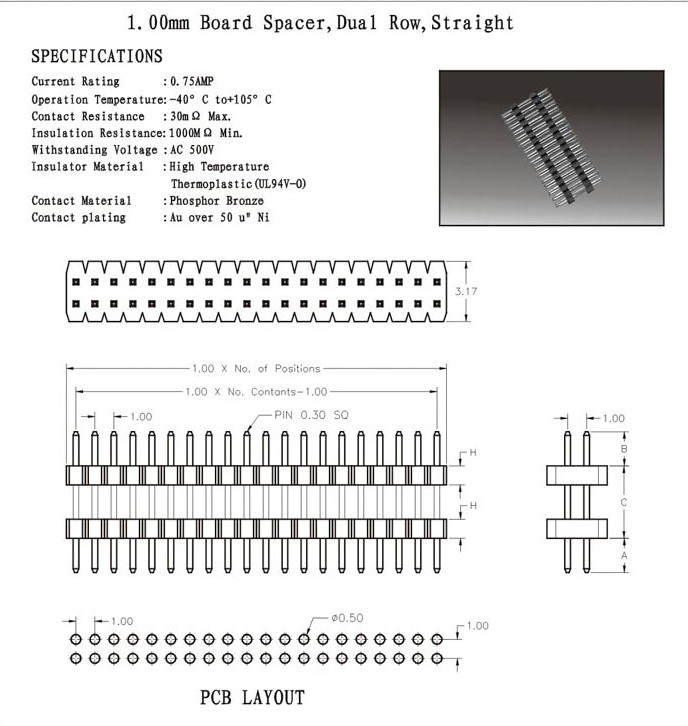 1.00mm Board Spacer, Dual Row, Straight

SPECIFICATIONS

Current Rating : 0.75AMP
Operation Temperature: -40° C to+105° C
Contact Resistance : 30mΩ Max.
Insulation Resistance: 1000MΩ Min.
Withstanding Voltage : AC 500V
Insulator Material : High Temperature Thermoplastic(UL94V-0)
Contact Material : Phosphor Bronze
Contact plating : Au over 50 u" Ni

3.17

1.00 X No. of Positions
1.00 X No. Contants-1.00
1.00
PIN 0.30 SQ
H
H
1.00
B
C
A

1.00
ø0.50
1.00

PCB LAYOUT